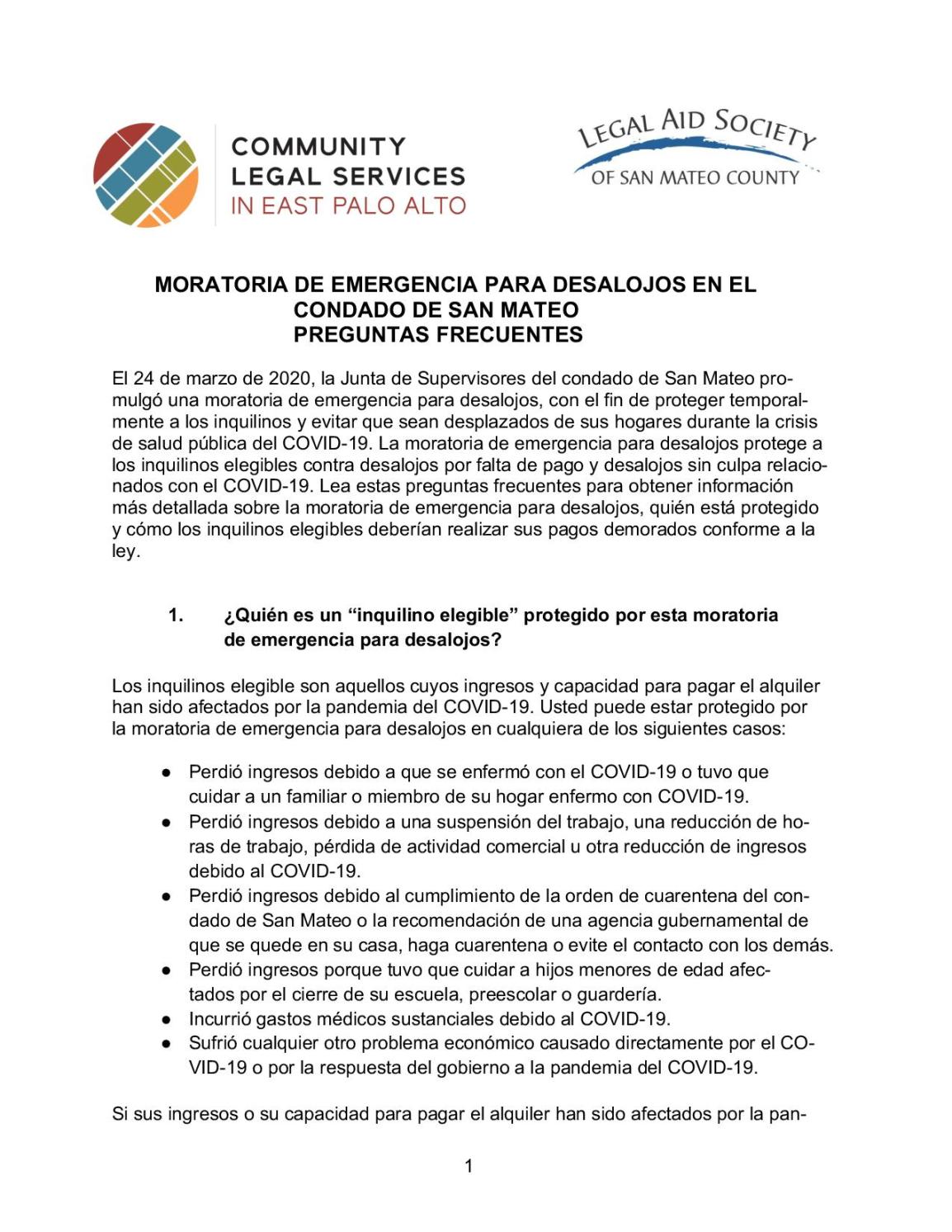 COMMUNITY
LEGAL SERVICES
IN EAST PALO ALTO

LEGAL AID SOCIETY
OF SAN MATEO COUNTY

MORATORIA DE EMERGENCIA PARA DESALOJOS EN EL CONDADO DE SAN MATEO
PREGUNTAS FRECUENTES

El 24 de marzo de 2020, la Junta de Supervisores del condado de San Mateo promulgó una moratoria de emergencia para desalojos, con el fin de proteger temporalmente a los inquilinos y evitar que sean desplazados de sus hogares durante la crisis de salud pública del COVID-19. La moratoria de emergencia para desalojos protege a los inquilinos elegibles contra desalojos por falta de pago y desalojos sin culpa relacionados con el COVID-19. Lea estas preguntas frecuentes para obtener información más detallada sobre la moratoria de emergencia para desalojos, quién está protegido y cómo los inquilinos elegibles deberían realizar sus pagos demorados conforme a la ley.

1. ¿Quién es un “inquilino elegible” protegido por esta moratoria de emergencia para desalojos?

Los inquilinos elegible son aquellos cuyos ingresos y capacidad para pagar el alquiler han sido afectados por la pandemia del COVID-19. Usted puede estar protegido por la moratoria de emergencia para desalojos en cualquiera de los siguientes casos:

● Perdió ingresos debido a que se enfermó con el COVID-19 o tuvo que cuidar a un familiar o miembro de su hogar enfermo con COVID-19.
● Perdió ingresos debido a una suspensión del trabajo, una reducción de horas de trabajo, pérdida de actividad comercial u otra reducción de ingresos debido al COVID-19.
● Perdió ingresos debido al cumplimiento de la orden de cuarentena del condado de San Mateo o la recomendación de una agencia gubernamental de que se quede en su casa, haga cuarentena o evite el contacto con los demás.
● Perdió ingresos porque tuvo que cuidar a hijos menores de edad afectados por el cierre de su escuela, preescolar o guardería.
● Incurrió gastos médicos sustanciales debido al COVID-19.
● Sufrió cualquier otro problema económico causado directamente por el COVID-19 o por la respuesta del gobierno a la pandemia del COVID-19.

Si sus ingresos o su capacidad para pagar el alquiler han sido afectados por la pan-

1